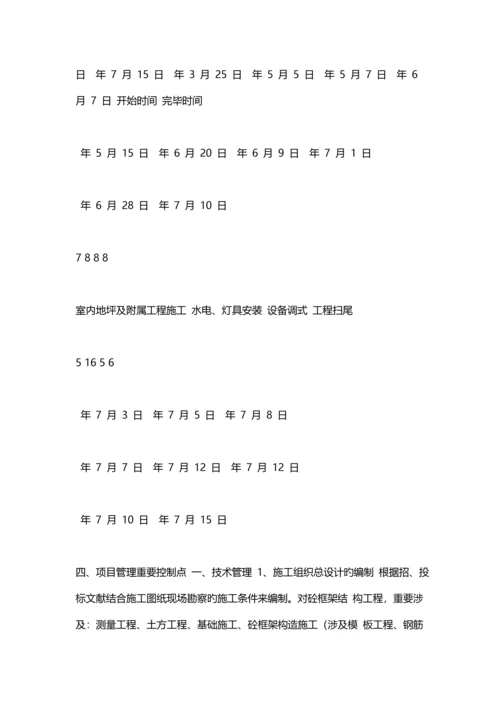 日 年 7 月 15 日 年 3 月 25 日 年 5 月 5 日 年 5 月 7 日 年 6 月 7 日 开始时间 完毕时间

年 5 月 15 日 年 6 月 20 日 年 6 月 9 日 年 7 月 1 日

年 6 月 28 日 年 7 月 10 日

7 8 8 8

室内地坪及附属工程施工 水电、灯具安装 设备调式 工程扫尾

5 16 5 6

年 7 月 3 日 年 7 月 5 日 年 7 月 8 日

年 7 月 7 日 年 7 月 12 日 年 7 月 12 日

年 7 月 10 日 年 7 月 15 日

四、项目管理重要控制点 一、技术管理 1、施工组织总设计的编制 根据招、投标文献结合施工图纸现场勘察的施工条件来编制。对砼框架结 构工程，重要涉及：测量工程、土方工程、基础施工、砼框架构造施工（涉及模 板工程、钢筋